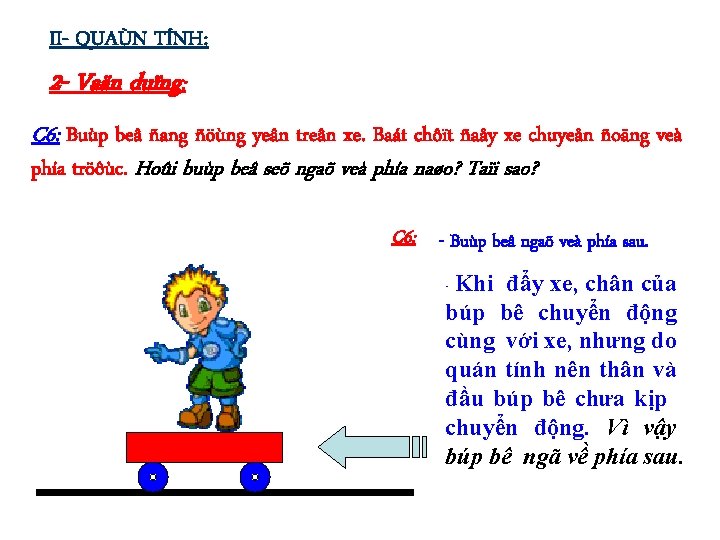 II- QUAÙN TÍNH:

2- Vaän duïng:

C6: Buùp beâ ñang ñöùng yeân treân xe. Baát chôït ñaåy xe chuyeån ñoäng veà phía tröôùc. Hoûi buùp beâ seõ ngaõ veà phía naøo? Taïi sao?

C6: - Buùp beâ ngaõ veà phía sau.

- Khi đẩy xe, chân của búp bê chuyển động cùng với xe, nhưng do quán tính nên thân và đầu búp bê chưa kịp chuyển động. Vì vậy búp bê ngã về phía sau.